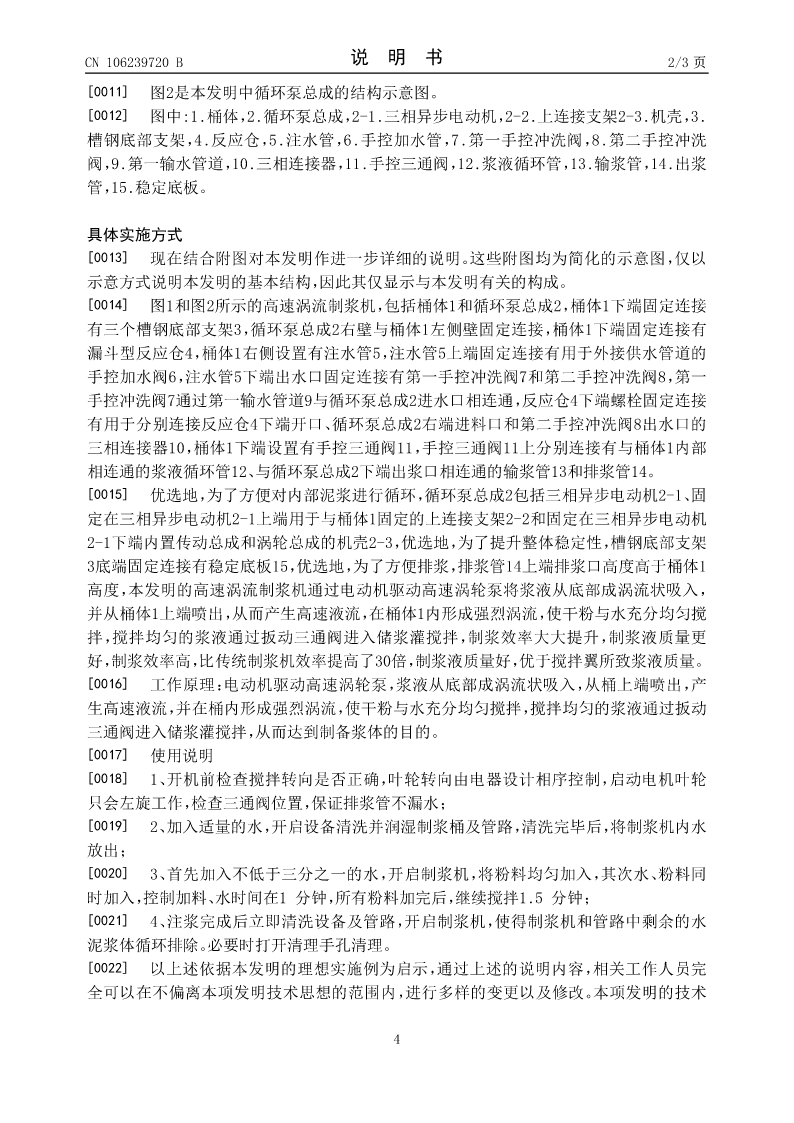 CN 106239720 B

说 明 书

2/3 页

[0011] 图2是本发明中循环泵总成的结构示意图。

[0012] 图中:1.桶体,2.循环泵总成,2-1.三相异步电动机,2-2.上连接支架2-3.机壳,3.槽钢底部支架,4.反应仓,5.注水管,6.手控加水管,7.第一手控冲洗阀,8.第二手控冲洗阀,9.第一输水管道,10.三相连接器,11.手控三通阀,12.浆液循环管,13.输浆管,14.出浆管,15.稳定底板。

具体实施方式

[0013] 现在结合附图对本发明作进一步详细的说明。这些附图均为简化的示意图,仅以示意方式说明本发明的基本结构,因此其仅显示与本发明有关的构成。

[0014] 图1和图2所示的高速涡流制浆机,包括桶体1和循环泵总成2,桶体1下端固定连接有三个槽钢底部支架3,循环泵总成2右壁与桶体1左侧壁固定连接,桶体1下端固定连接有漏斗型反应仓4,桶体1右侧设置有注水管5,注水管5上端固定连接有用于外接供水管道的手控加水阀6,注水管5下端出水口固定连接有第一手控冲洗阀7和第二手控冲洗阀8,第一手控冲洗阀7通过第一输水管道9与循环泵总成2进水口相连通,反应仓4下端螺栓固定连接有用于分别连接反应仓4下端开口、循环泵总成2右端进料口和第二手控冲洗阀8出水口的三相连接器10,桶体1下端设置有手控三通阀11,手控三通阀11上分别连接有与桶体1内部相连通的浆液循环管12、与循环泵总成2下端出浆口相连通的输浆管13和排浆管14。

[0015] 优选地,为了方便对内部泥浆进行循环,循环泵总成2包括三相异步电动机2-1、固定在三相异步电动机2-1上端用于与桶体1固定的上连接支架2-2和固定在三相异步电动机2-1下端内置传动总成和涡轮总成的机壳2-3,优选地,为了提升整体稳定性,槽钢底部支架3底端固定连接有稳定底板15,优选地,为了方便排浆,排浆管14上端排浆口高度高于桶体1高度,本发明的高速涡流制浆机通过电动机驱动高速涡轮泵将浆液从底部成涡流状吸入,并从桶体1上端喷出,从而产生高速液流,在桶体1内形成强烈涡流,使干粉与水充分均匀搅拌,搅拌均匀的浆液通过扳动三通阀进入储浆灌搅拌,制浆效率大大提升,制浆液质量更好,制浆效率高,比传统制浆机效率提高了30倍,制浆液质量好,优于搅拌翼所致浆液质量。

[0016] 工作原理:电动机驱动高速涡轮泵,浆液从底部成涡流状吸入,从桶上端喷出,产生高速液流,并在桶内形成强烈涡流,使干粉与水充分均匀搅拌,搅拌均匀的浆液通过扳动三通阀进入储浆灌搅拌,从而达到制备浆体的目的。

[0017] 使用说明

[0018] 1、开机前检查搅拌转向是否正确,叶轮转向由电器设计相序控制,启动电机叶轮只会左旋工作,检查三通阀位置,保证排浆管不漏水;

[0019] 2、加入适量的水,开启设备清洗并润湿制浆桶及管路,清洗完毕后,将制浆机内水放出;

[0020] 3、首先加入不低于三分之一的水,开启制浆机,将粉料均匀加入,其次水、粉料同时加入,控制加料、水时间在1 分钟,所有粉料加完后,继续搅拌1.5 分钟;

[0021] 4、注浆完成后立即清洗设备及管路,开启制浆机,使得制浆机和管路中剩余的水泥浆体循环排除。必要时打开清理手孔清理。

[0022] 以上述依据本发明的理想实施例为启示,通过上述的说明内容,相关工作人员完全可以在不偏离本项发明技术思想的范围内,进行多样的变更以及修改。本项发明的技术

4